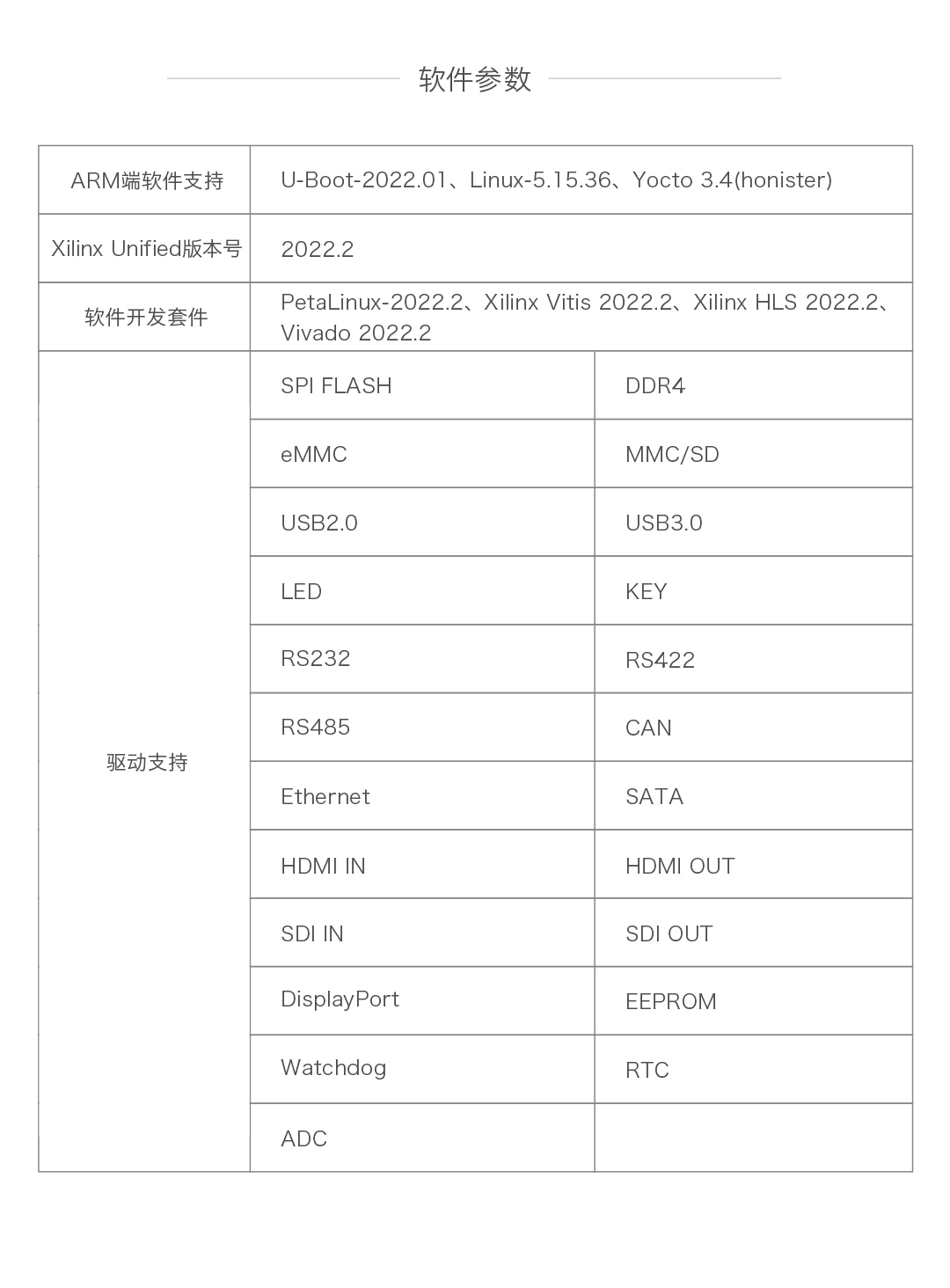 软件参数

| ARM端软件支持 | U-Boot-2022.01、Linux-5.15.36、Yocto 3.4(honister) | |
|---|---|---|
| Xilinx Unified版本号 | 2022.2 | |
| 软件开发套件 | PetaLinux-2022.2、Xilinx Vitis 2022.2、Xilinx HLS 2022.2、Vivado 2022.2 | |
| 驱动支持 | SPI FLASH | DDR4 |
| | eMMC | MMC/SD |
| | USB2.0 | USB3.0 |
| | LED | KEY |
| | RS232 | RS422 |
| | RS485 | CAN |
| | Ethernet | SATA |
| | HDMI IN | HDMI OUT |
| | SDI IN | SDI OUT |
| | DisplayPort | EEPROM |
| | Watchdog | RTC |
| | ADC | |